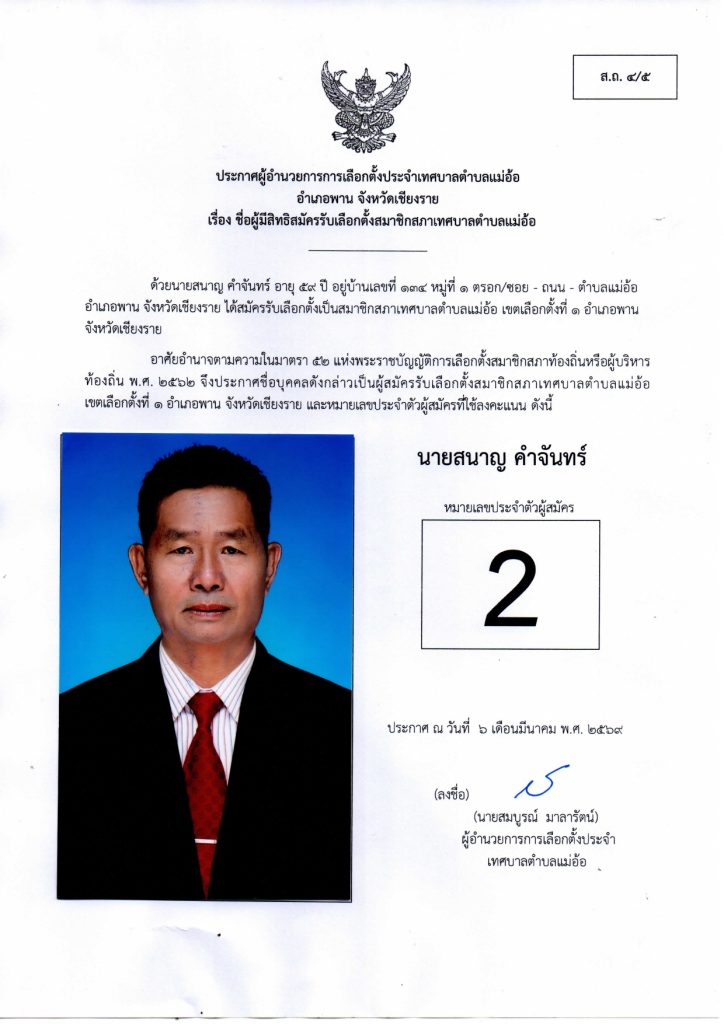 ส.ถ. ๔/๕

ประกาศผู้อำนวยการการเลือกตั้งประจำเทศบาลตำบลแม่อ้อ
อำเภอพาน จังหวัดเชียงราย
เรื่อง ชื่อผู้มีสิทธิสมัครรับเลือกตั้งสมาชิกสภาเทศบาลตำบลแม่อ้อ

ด้วยนายสนาญ คำจันทร์ อายุ ๕๙ ปี อยู่บ้านเลขที่ ๑๓๔ หมู่ที่ ๑ ตรอก/ซอย - ถนน - ตำบลแม่อ้อ อำเภอพาน จังหวัดเชียงราย ได้สมัครรับเลือกตั้งเป็นสมาชิกสภาเทศบาลตำบลแม่อ้อ เขตเลือกตั้งที่ ๑ อำเภอพาน จังหวัดเชียงราย

อาศัยอำนาจตามความในมาตรา ๕๒ แห่งพระราชบัญญัติการเลือกตั้งสมาชิกสภาท้องถิ่นหรือผู้บริหารท้องถิ่น พ.ศ. ๒๕๖๒ จึงประกาศชื่อบุคคลดังกล่าวเป็นผู้สมัครรับเลือกตั้งสมาชิกสภาเทศบาลตำบลแม่อ้อ เขตเลือกตั้งที่ ๑ อำเภอพาน จังหวัดเชียงราย และหมายเลขประจำตัวผู้สมัครที่ใช้ลงคะแนน ดังนี้

นายสนาญ คำจันทร์

หมายเลขประจำตัวผู้สมัคร

2

ประกาศ ณ วันที่ ๖ เดือนมีนาคม พ.ศ. ๒๕๖๙

(ลงชื่อ)
(นายสมบูรณ์ มาลารัตน์)
ผู้อำนวยการการเลือกตั้งประจำ
เทศบาลตำบลแม่อ้อ